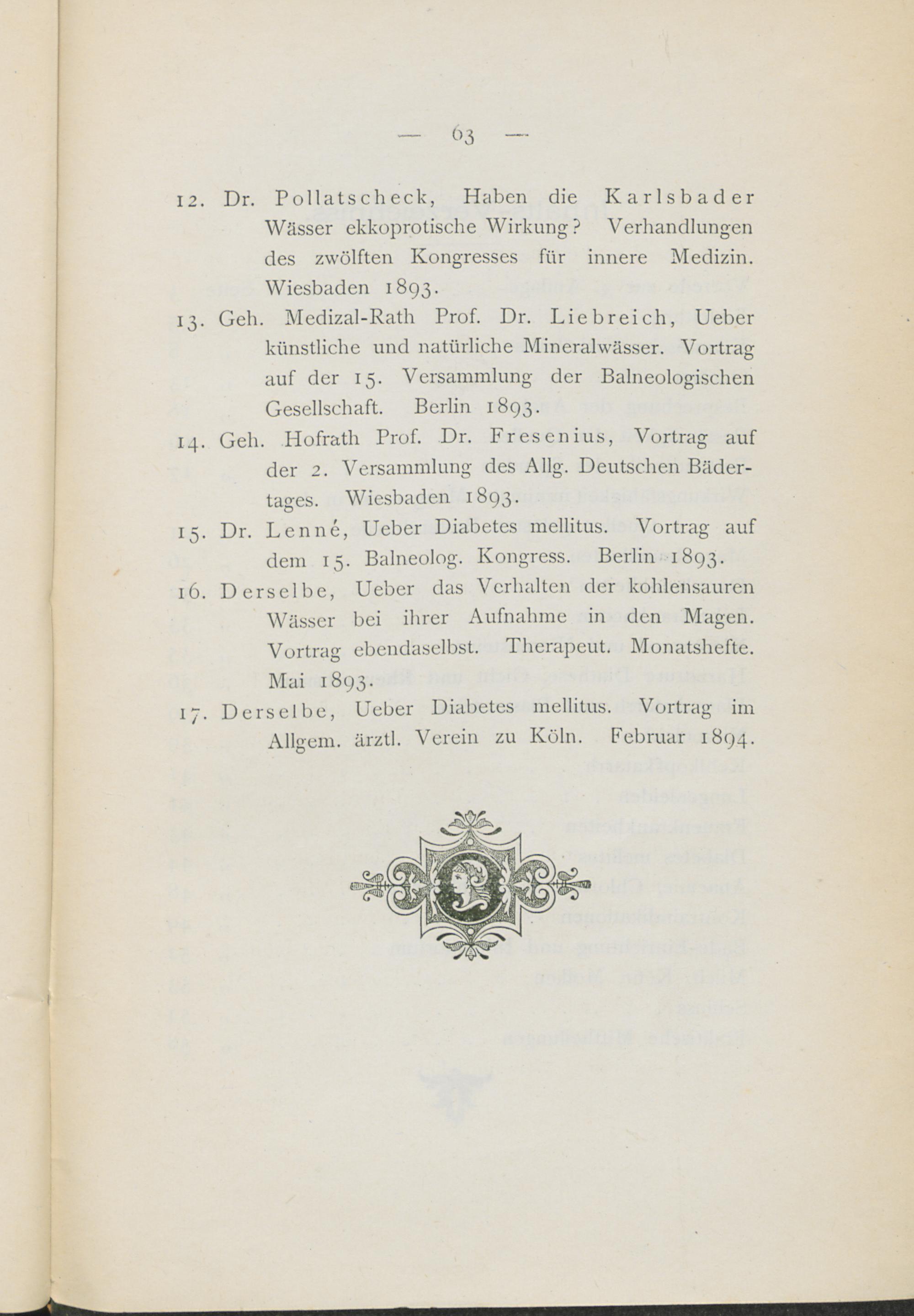 — 63 —

12. Dr. Pollatscheck, Haben die Karlsbader Wässer ekkoprotische Wirkung? Verhandlungen des zwölften Kongresses für innere Medizin. Wiesbaden 1893.

13. Geh. Medizal-Rath Prof. Dr. Liebreich, Ueber künstliche und natürliche Mineralwässer. Vortrag auf der 15. Versammlung der Balneologischen Gesellschaft. Berlin 1893.

14. Geh. Hofrath Prof. Dr. Fresenius, Vortrag auf der 2. Versammlung des Allg. Deutschen Bädertages. Wiesbaden 1893.

15. Dr. Lenné, Ueber Diabetes mellitus. Vortrag auf dem 15. Balneolog. Kongress. Berlin 1893.

16. Derselbe, Ueber das Verhalten der kohlensauren Wässer bei ihrer Aufnahme in den Magen. Vortrag ebendaselbst. Therapeut. Monatshefte. Mai 1893.

17. Derselbe, Ueber Diabetes mellitus. Vortrag im Allgem. ärztl. Verein zu Köln. Februar 1894.